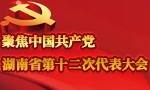 聚焦中国共产党
湖南省第十二次代表大会